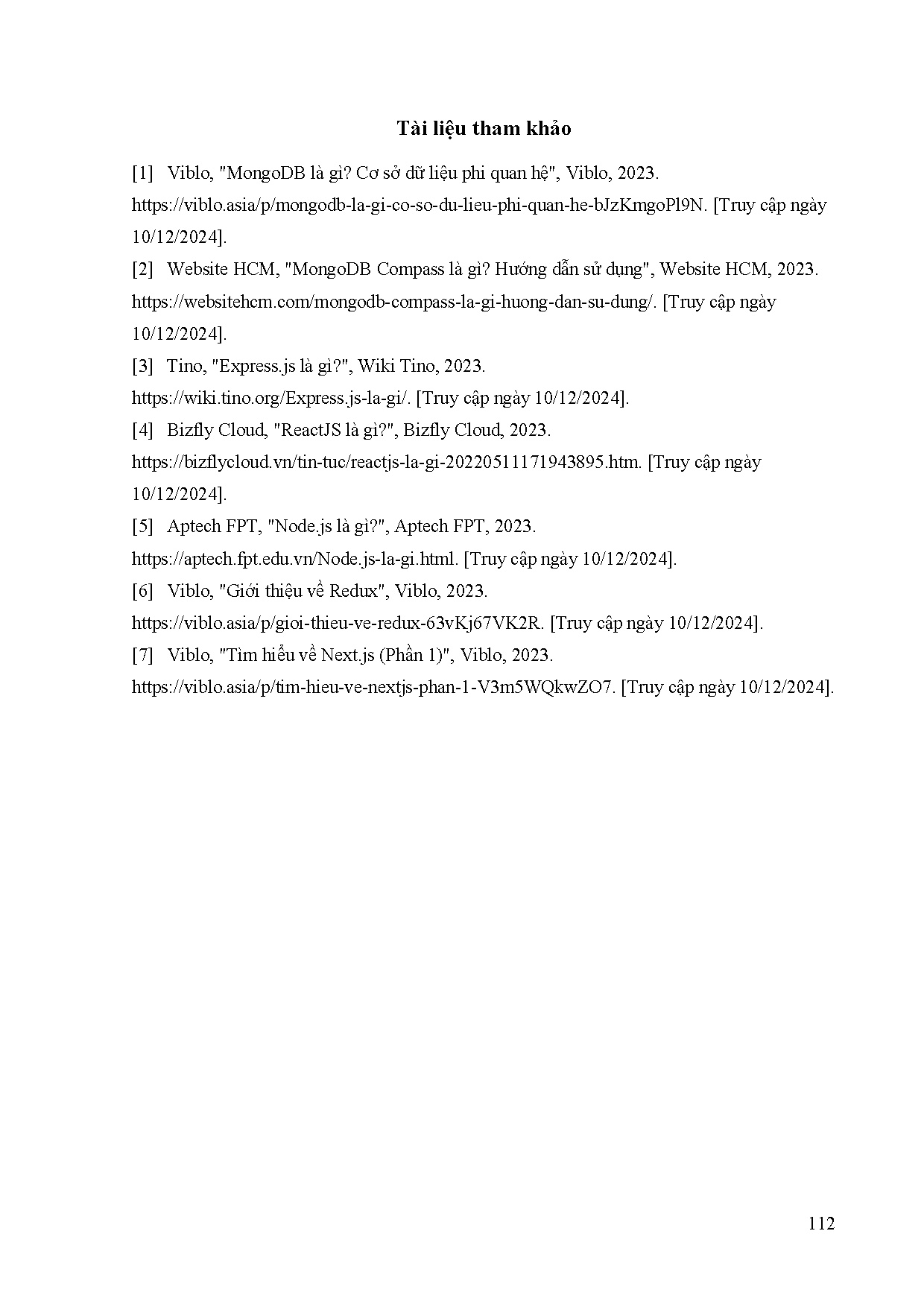 Tài liệu tham khảo

[1] Viblo, "MongoDB là gì? Cơ sở dữ liệu phi quan hệ", Viblo, 2023. https://viblo.asia/p/mongodb-la-gi-co-so-du-lieu-phi-quan-he-bJzKmgoPl9N. [Truy cập ngày 10/12/2024].

[2] Website HCM, "MongoDB Compass là gì? Hướng dẫn sử dụng", Website HCM, 2023. https://websitehcm.com/mongodb-compass-la-gi-huong-dan-su-dung/. [Truy cập ngày 10/12/2024].

[3] Tino, "Express.js là gì?", Wiki Tino, 2023. https://wiki.tino.org/Express.js-la-gi/. [Truy cập ngày 10/12/2024].

[4] Bizfly Cloud, "ReactJS là gì?", Bizfly Cloud, 2023. https://bizflycloud.vn/tin-tuc/reactjs-la-gi-20220511171943895.htm. [Truy cập ngày 10/12/2024].

[5] Aptech FPT, "Node.js là gì?", Aptech FPT, 2023. https://aptech.fpt.edu.vn/Node.js-la-gi.html. [Truy cập ngày 10/12/2024].

[6] Viblo, "Giới thiệu về Redux", Viblo, 2023. https://viblo.asia/p/gioi-thieu-ve-redux-63vKj67VK2R. [Truy cập ngày 10/12/2024].

[7] Viblo, "Tìm hiểu về Next.js (Phần 1)", Viblo, 2023. https://viblo.asia/p/tim-hieu-ve-nextjs-phan-1-V3m5WQkwZO7. [Truy cập ngày 10/12/2024].

112